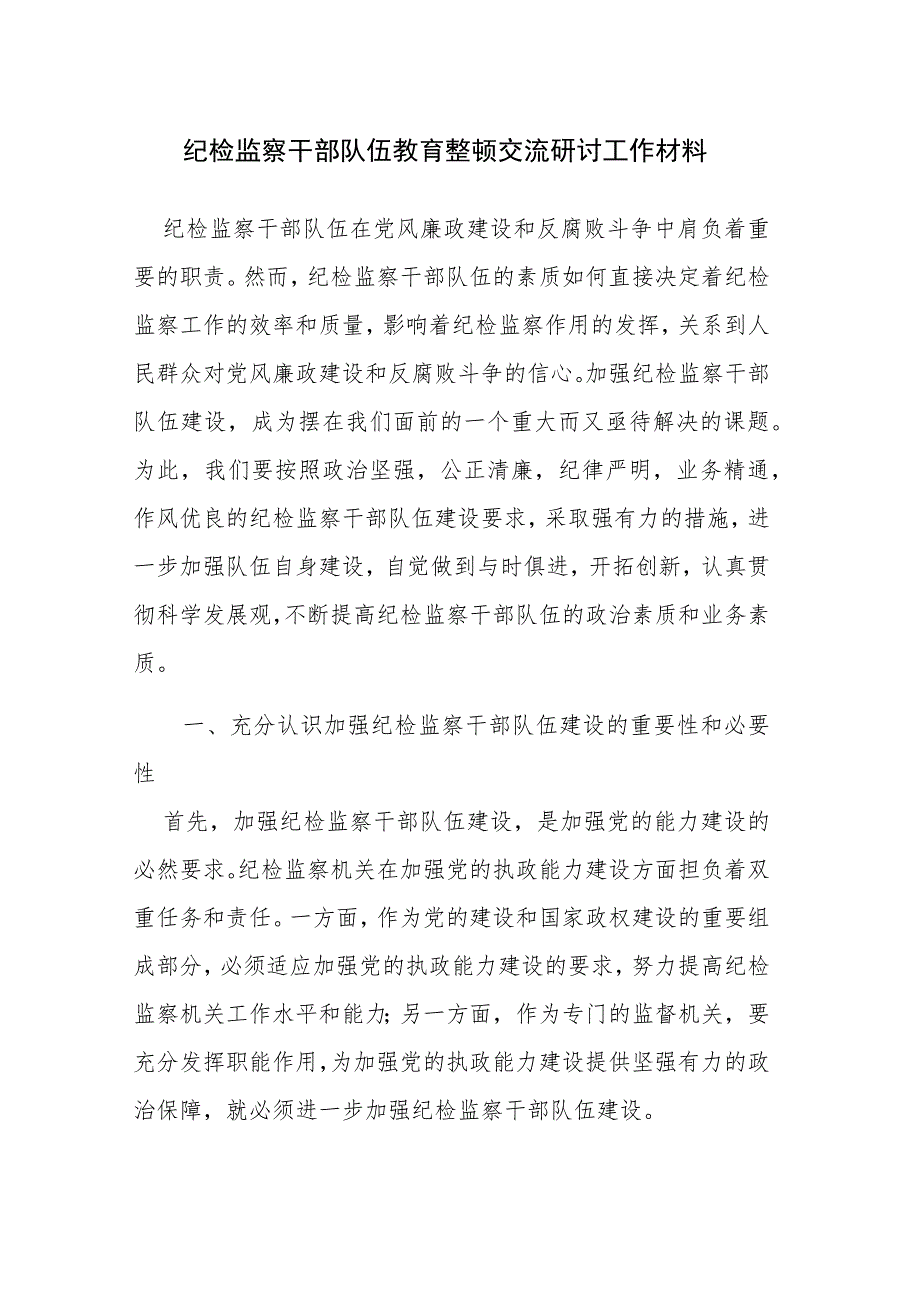 纪检监察干部队伍教育整顿交流研讨工作材料

纪检监察干部队伍在党风廉政建设和反腐败斗争中肩负着重要的职责。然而，纪检监察干部队伍的素质如何直接决定着纪检监察工作的效率和质量，影响着纪检监察作用的发挥，关系到人民群众对党风廉政建设和反腐败斗争的信心。加强纪检监察干部队伍建设，成为摆在我们面前的一个重大而又亟待解决的课题。为此，我们要按照政治坚强，公正清廉，纪律严明，业务精通，作风优良的纪检监察干部队伍建设要求，采取强有力的措施，进一步加强队伍自身建设，自觉做到与时俱进，开拓创新，认真贯彻科学发展观，不断提高纪检监察干部队伍的政治素质和业务素质。

一、充分认识加强纪检监察干部队伍建设的重要性和必要性

首先，加强纪检监察干部队伍建设，是加强党的能力建设的必然要求。纪检监察机关在加强党的执政能力建设方面担负着双重任务和责任。一方面，作为党的建设和国家政权建设的重要组成部分，必须适应加强党的执政能力建设的要求，努力提高纪检监察机关工作水平和能力；另一方面，作为专门的监督机关，要充分发挥职能作用，为加强党的执政能力建设提供坚强有力的政治保障，就必须进一步加强纪检监察干部队伍建设。